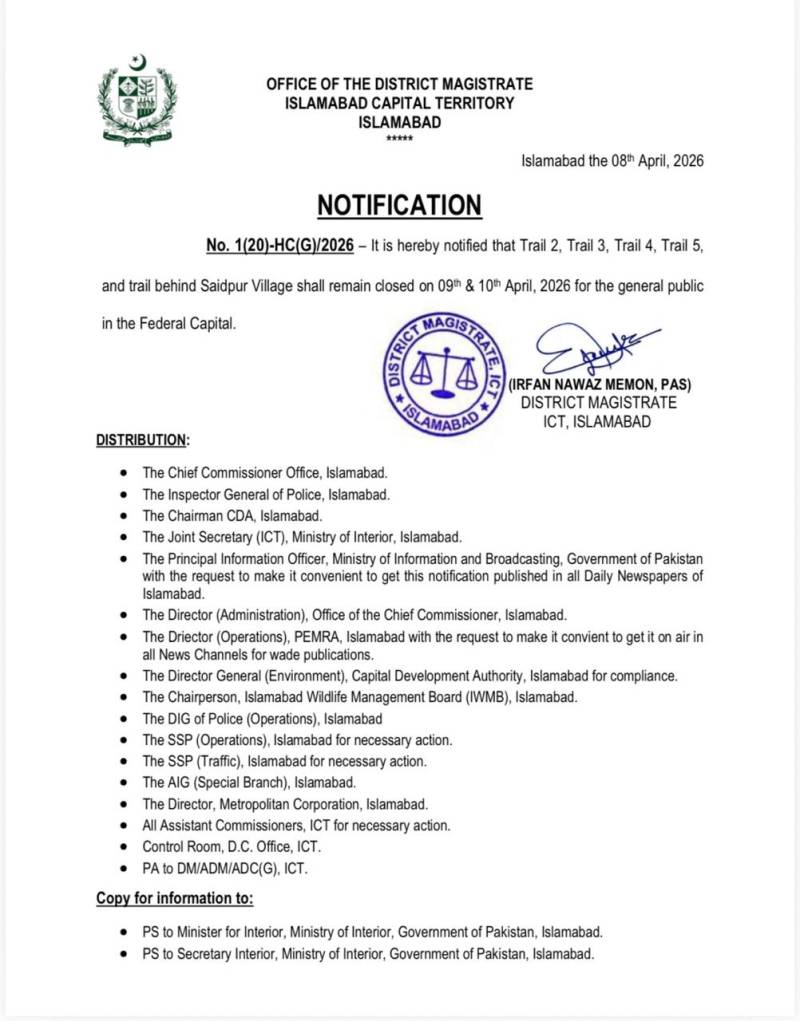 OFFICE OF THE DISTRICT MAGISTRATE
ISLAMABAD CAPITAL TERRITORY
ISLAMABAD
*****

Islamabad the 08th April, 2026

NOTIFICATION

No. 1(20)-HC(G)/2026 – It is hereby notified that Trail 2, Trail 3, Trail 4, Trail 5, and trail behind Saidpur Village shall remain closed on 09th & 10th April, 2026 for the general public in the Federal Capital.

DISTRICT MAGISTRATE, ICT
ISLAMABAD

(IRFAN NAWAZ MEMON, PAS)
DISTRICT MAGISTRATE
ICT, ISLAMABAD

DISTRIBUTION:

• The Chief Commissioner Office, Islamabad.
• The Inspector General of Police, Islamabad.
• The Chairman CDA, Islamabad.
• The Joint Secretary (ICT), Ministry of Interior, Islamabad.
• The Principal Information Officer, Ministry of Information and Broadcasting, Government of Pakistan with the request to make it convenient to get this notification published in all Daily Newspapers of Islamabad.
• The Director (Administration), Office of the Chief Commissioner, Islamabad.
• The Driector (Operations), PEMRA, Islamabad with the request to make it convient to get it on air in all News Channels for wade publications.
• The Director General (Environment), Capital Development Authority, Islamabad for compliance.
• The Chairperson, Islamabad Wildlife Management Board (IWMB), Islamabad.
• The DIG of Police (Operations), Islamabad
• The SSP (Operations), Islamabad for necessary action.
• The SSP (Traffic), Islamabad for necessary action.
• The AIG (Special Branch), Islamabad.
• The Director, Metropolitan Corporation, Islamabad.
• All Assistant Commissioners, ICT for necessary action.
• Control Room, D.C. Office, ICT.
• PA to DM/ADM/ADC(G), ICT.

Copy for information to:

• PS to Minister for Interior, Ministry of Interior, Government of Pakistan, Islamabad.
• PS to Secretary Interior, Ministry of Interior, Government of Pakistan, Islamabad.